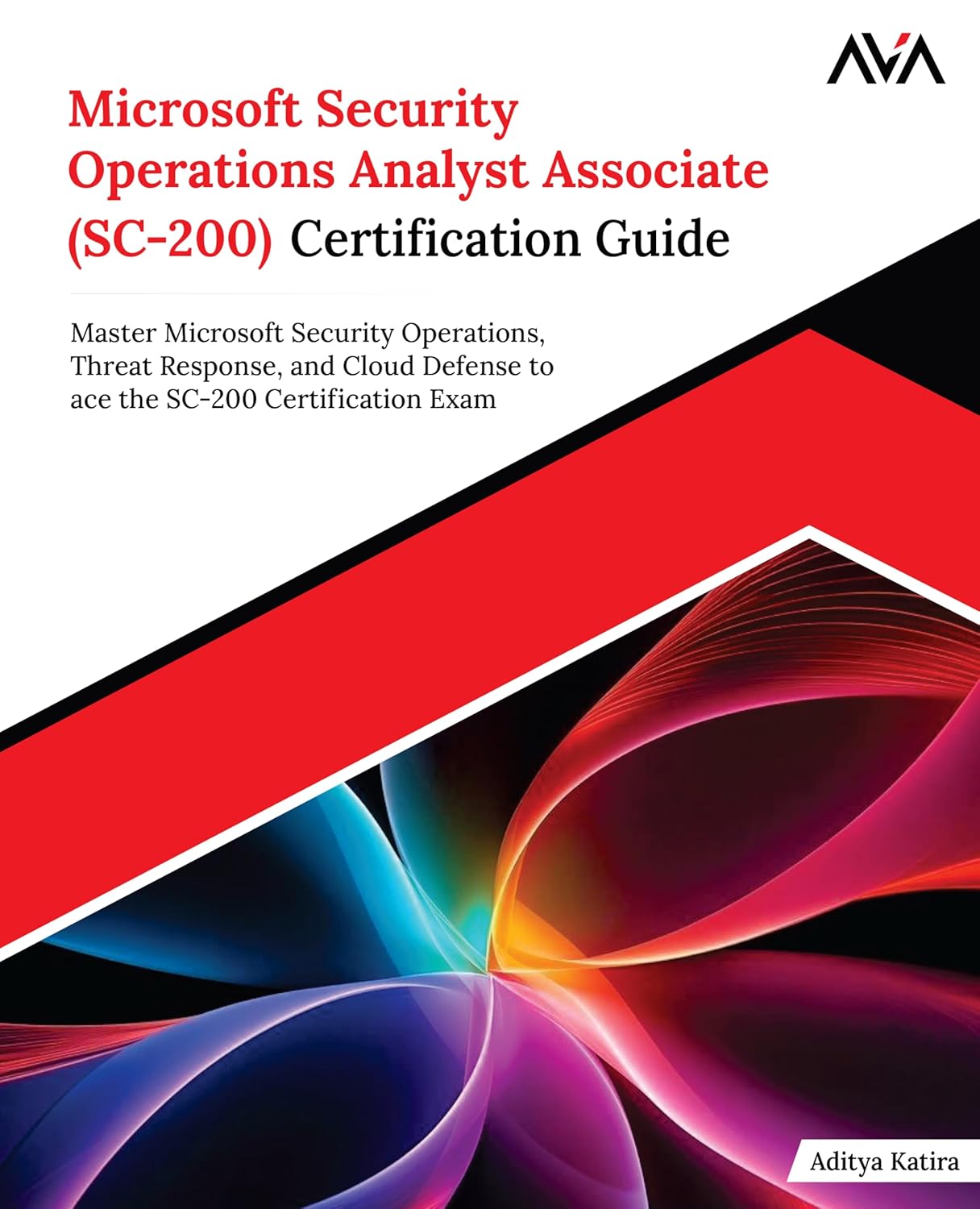 AVA

Microsoft Security Operations Analyst Associate (SC-200) Certification Guide

Master Microsoft Security Operations, Threat Response, and Cloud Defense to ace the SC-200 Certification Exam

Aditya Katira